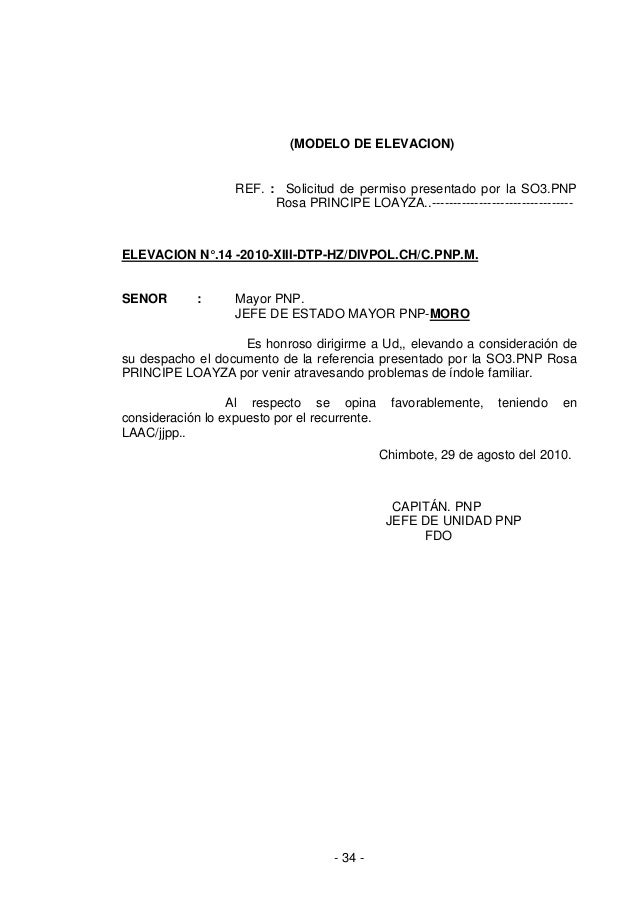 (MODELO DE ELEVACION)

REF. : Solicitud de permiso presentado por la SO3.PNP Rosa PRINCIPE LOAYZA..--------------------------------

ELEVACION N°.14 -2010-XIII-DTP-HZ/DIVPOL.CH/C.PNP.M.

SENOR : Mayor PNP.
JEFE DE ESTADO MAYOR PNP-MORO

Es honroso dirigirme a Ud,, elevando a consideración de su despacho el documento de la referencia presentado por la SO3.PNP Rosa PRINCIPE LOAYZA por venir atravesando problemas de índole familiar.

Al respecto se opina favorablemente, teniendo en consideración lo expuesto por el recurrente.
LAAC/jjpp..

Chimbote, 29 de agosto del 2010.

CAPITÁN. PNP
JEFE DE UNIDAD PNP
FDO

- 34 -